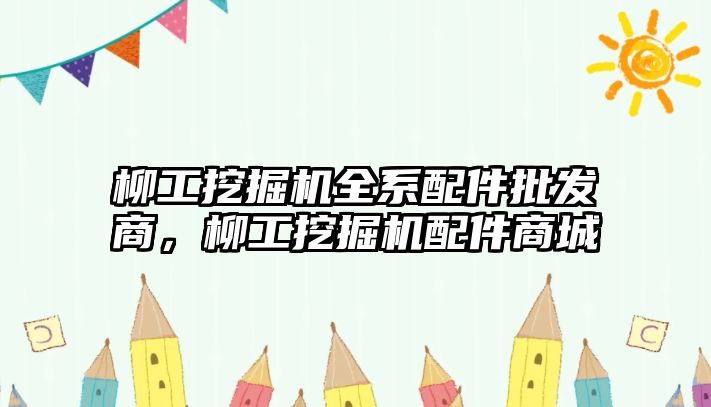 柳工挖掘机全系配件批发商，柳工挖掘机配件商城